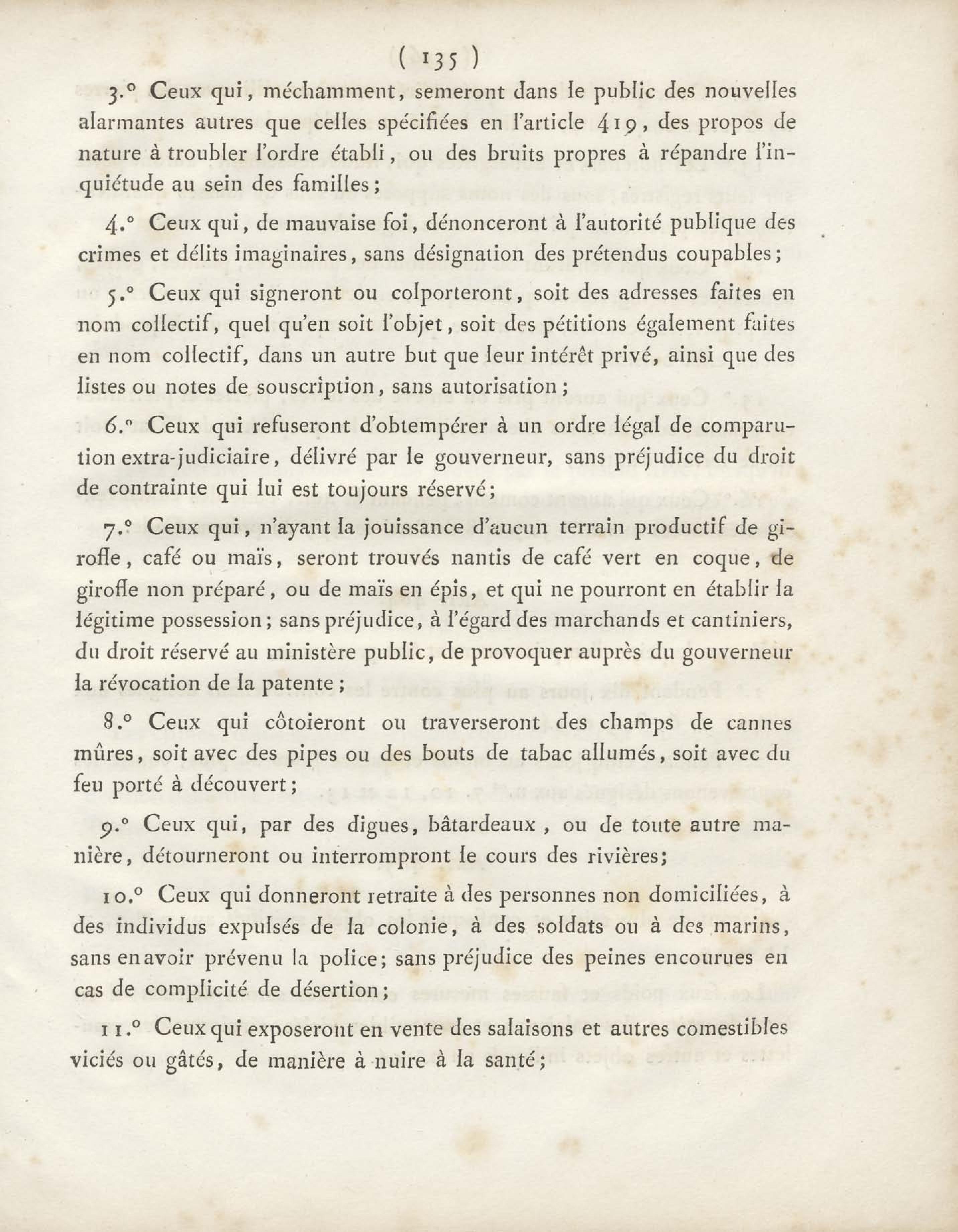 ( 135 )

3.° Ceux qui, méchamment, semeront dans le public des nouvelles alarmantes autres que celles spécifiées en l'article 419, des propos de nature à troubler l'ordre établi, ou des bruits propres à répandre l'inquiétude au sein des familles;

4.° Ceux qui, de mauvaise foi, dénonceront à l'autorité publique des crimes et délits imaginaires, sans désignation des prétendus coupables;

5.° Ceux qui signeront ou colporteront, soit des adresses faites en nom collectif, quel qu'en soit l'objet, soit des pétitions également faites en nom collectif, dans un autre but que leur intérêt privé, ainsi que des listes ou notes de souscription, sans autorisation;

6.° Ceux qui refuseront d'obtempérer à un ordre légal de comparution extra-judiciaire, délivré par le gouverneur, sans préjudice du droit de contrainte qui lui est toujours réservé;

7.° Ceux qui, n'ayant la jouissance d'aucun terrain productif de girofle, café ou maïs, seront trouvés nantis de café vert en coque, de girofle non préparé, ou de maïs en épis, et qui ne pourront en établir la légitime possession; sans préjudice, à l'égard des marchands et cantiniers, du droit réservé au ministère public, de provoquer auprès du gouverneur la révocation de la patente;

8.° Ceux qui côtoieront ou traverseront des champs de cannes mûres, soit avec des pipes ou des bouts de tabac allumés, soit avec du feu porté à découvert;

9.° Ceux qui, par des digues, bâtardeaux, ou de toute autre manière, détourneront ou interrompront le cours des rivières;

10.° Ceux qui donneront retraite à des personnes non domiciliées, à des individus expulsés de la colonie, à des soldats ou à des marins, sans en avoir prévenu la police; sans préjudice des peines encourues en cas de complicité de désertion;

11.° Ceux qui exposeront en vente des salaisons et autres comestibles viciés ou gâtés, de manière à nuire à la santé;